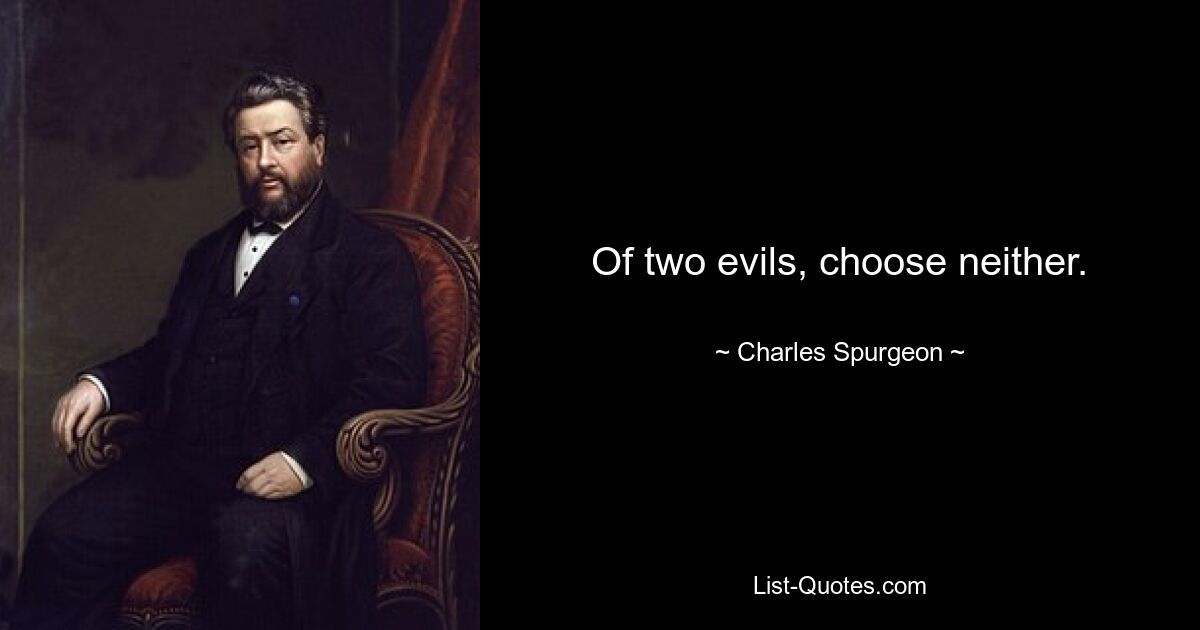 Of two evils, choose neither.

~ Charles Spurgeon ~

List-Quotes.com